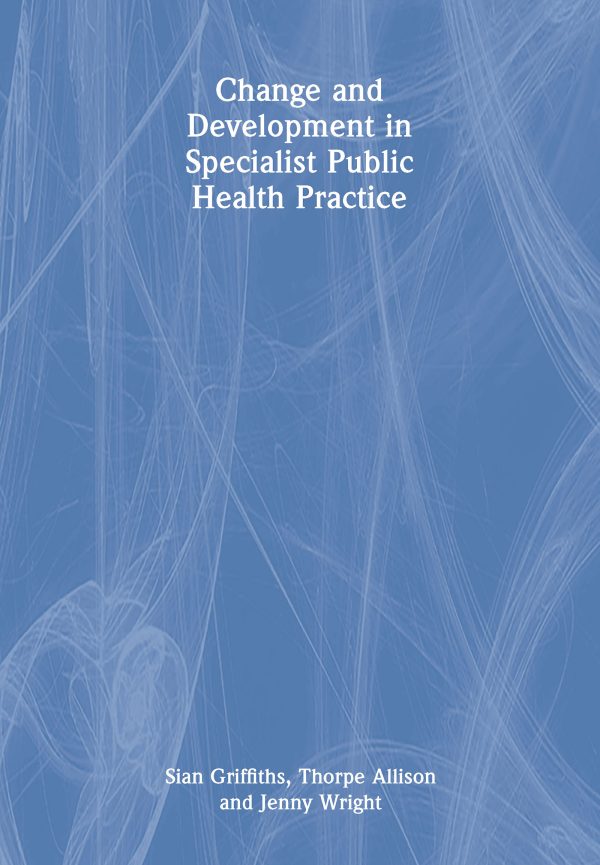 Change and Development in Specialist Public Health Practice

Sian Griffiths, Thorpe Allison and Jenny Wright